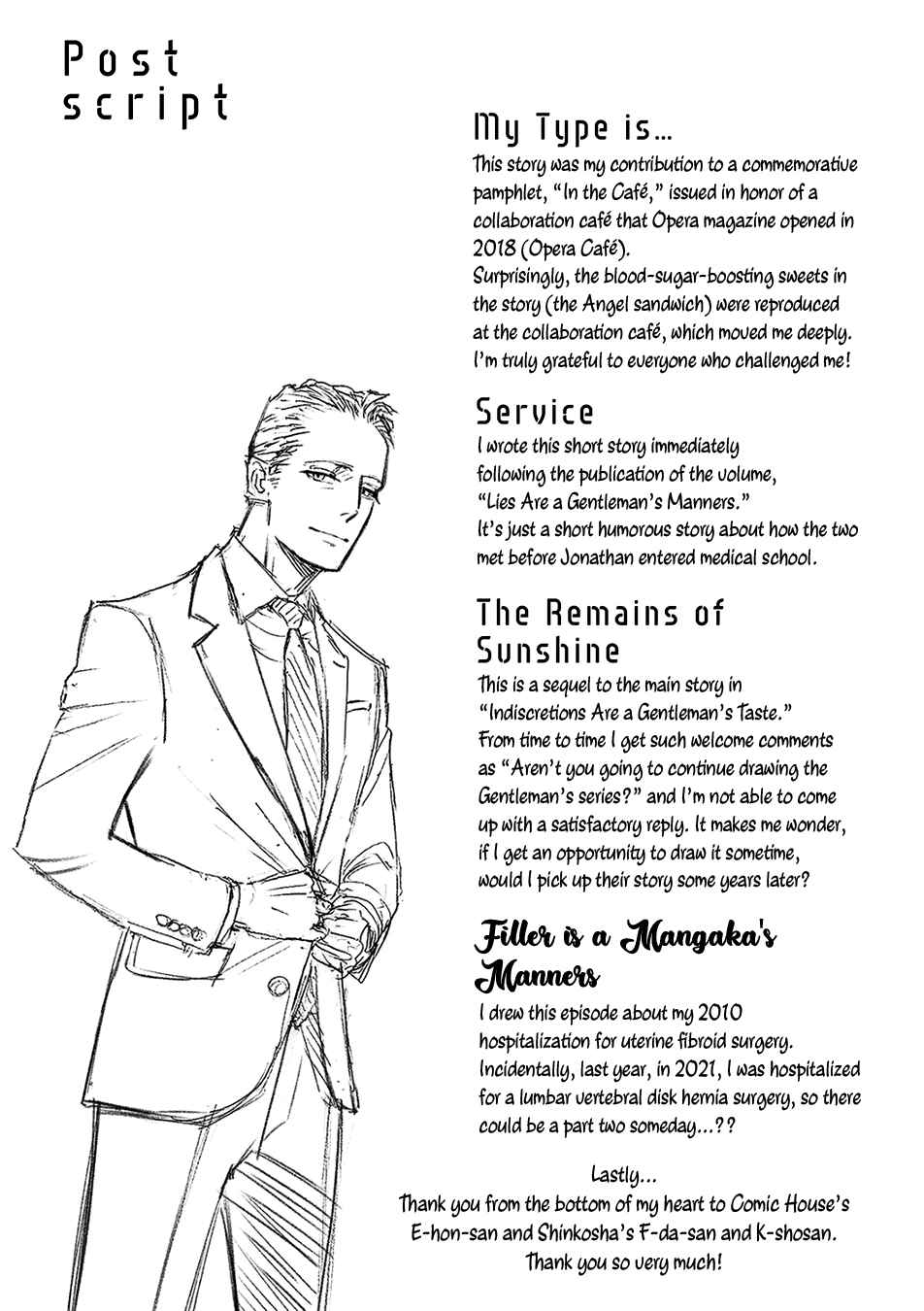 Post script

My Type is...
This story was my contribution to a commemorative pamphlet, "In the Café," issued in honor of a collaboration café that Opera magazine opened in 2018 (Opera Café).
Surprisingly, the blood-sugar-boosting sweets in the story (the Angel sandwich) were reproduced at the collaboration café, which moved me deeply. I'm truly grateful to everyone who challenged me!

Service
I wrote this short story immediately following the publication of the volume, "Lies Are a Gentleman's Manners."
It's just a short humorous story about how the two met before Jonathan entered medical school.

The Remains of Sunshine
This is a sequel to the main story in "Indiscretions Are a Gentleman's Taste."
From time to time I get such welcome comments as "Aren't you going to continue drawing the Gentleman's series?" and I'm not able to come up with a satisfactory reply. It makes me wonder, if I get an opportunity to draw it sometime, would I pick up their story some years later?

Filler is a Mangaka's Manners
I drew this episode about my 2010 hospitalization for uterine fibroid surgery.
Incidentally, last year, in 2021, I was hospitalized for a lumbar vertebral disk hernia surgery, so there could be a part two someday...??

Lastly...
Thank you from the bottom of my heart to Comic House's E-hon-san and Shinkosha's F-da-san and K-shosan.
Thank you so very much!